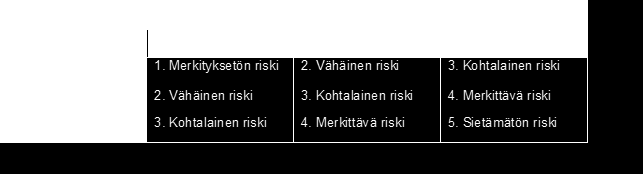 | 1. Merkityksetön riski | 2. Vähäinen riski | 3. Kohtalainen riski |
|---|---|---|
| 2. Vähäinen riski | 3. Kohtalainen riski | 4. Merkittävä riski |
| 3. Kohtalainen riski | 4. Merkittävä riski | 5. Sietämätön riski |